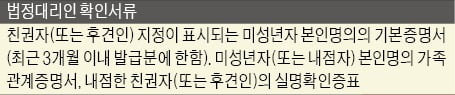 법정대리인 확인서류

친권자(또는 후견인) 지정이 표시되는 미성년자 본인명의의 기본증명서(최근 3개월 이내 발급분에 한함). 미성년자(또는 내점자) 본인명의 가족관계증명서. 내점한 친권자(또는 후견인)의 실명확인증표